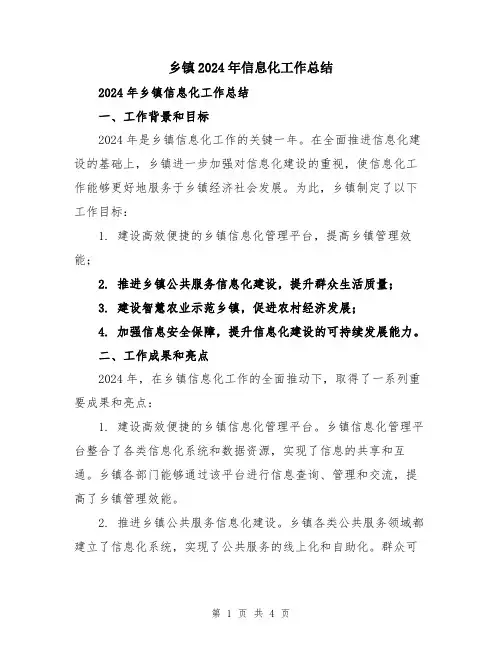 乡镇2024年信息化工作总结

2024年乡镇信息化工作总结

一、工作背景和目标

2024年是乡镇信息化工作的关键一年。在全面推进信息化建设的基础上，乡镇进一步加强对信息化建设的重视，使信息化工作能够更好地服务于乡镇经济社会发展。为此，乡镇制定了以下工作目标：

1. 建设高效便捷的乡镇信息化管理平台，提高乡镇管理效能；

2. 推进乡镇公共服务信息化建设，提升群众生活质量；

3. 建设智慧农业示范乡镇，促进农村经济发展；

4. 加强信息安全保障，提升信息化建设的可持续发展能力。

二、工作成果和亮点

2024年，在乡镇信息化工作的全面推动下，取得了一系列重要成果和亮点：

1. 建设高效便捷的乡镇信息化管理平台。乡镇信息化管理平台整合了各类信息化系统和数据资源，实现了信息的共享和互通。乡镇各部门能够通过该平台进行信息查询、管理和交流，提高了乡镇管理效能。

2. 推进乡镇公共服务信息化建设。乡镇各类公共服务领域都建立了信息化系统，实现了公共服务的线上化和自助化。群众可

第 1 页 共 4 页